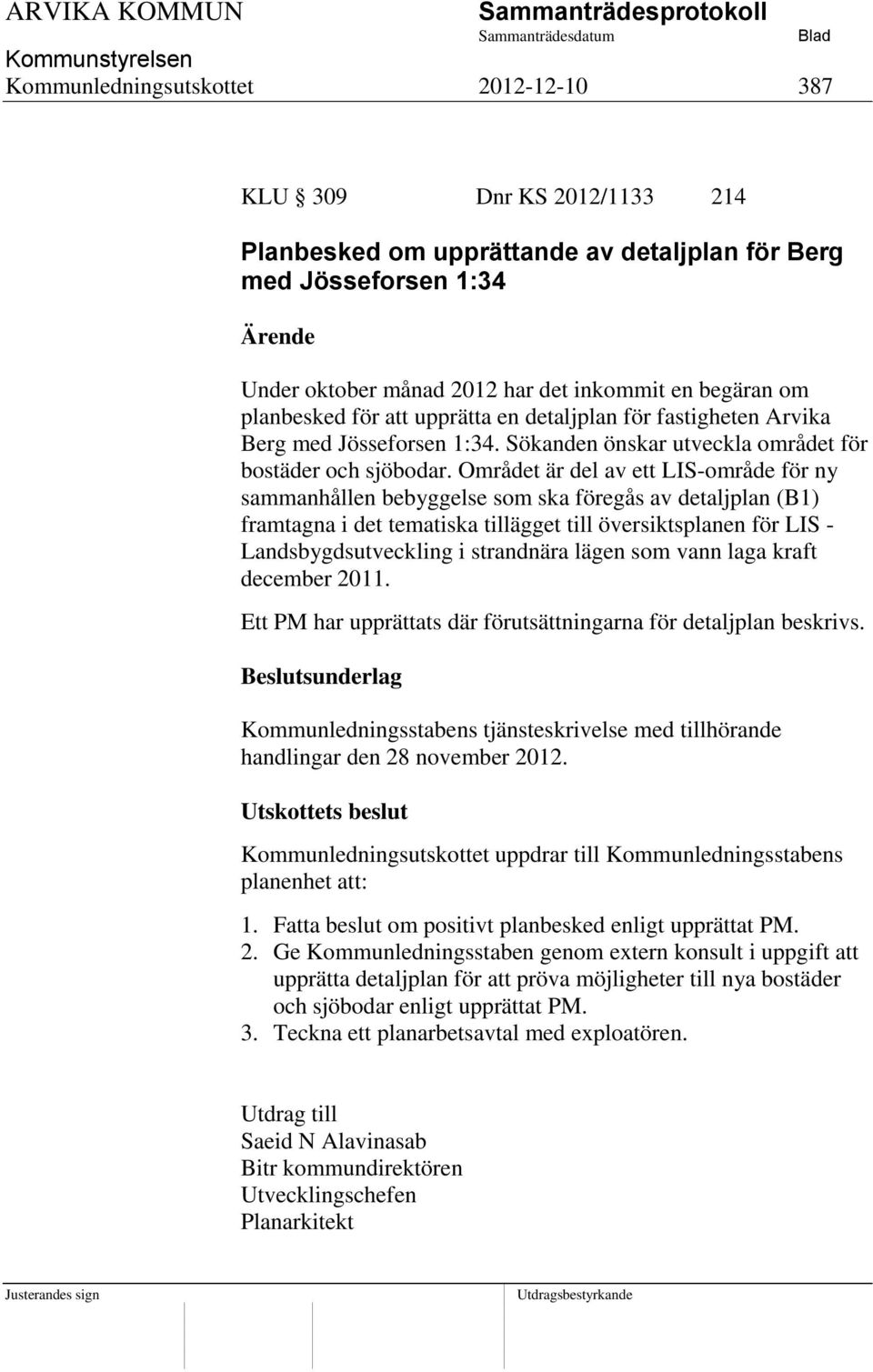 ARVIKA KOMMUN Sammanträdesprotokoll
Sammanträdesdatum Blad
Kommunstyrelsen
Kommunledningsutskottet 2012-12-10 387

KLU § 309 Dnr KS 2012/1133 214

Planbesked om upprättande av detaljplan för Berg med Jösseforsen 1:34

Ärende

Under oktober månad 2012 har det inkommit en begäran om planbesked för att upprätta en detaljplan för fastigheten Arvika Berg med Jösseforsen 1:34. Sökanden önskar utveckla området för bostäder och sjöbodar. Området är del av ett LIS-område för ny sammanhållen bebyggelse som ska föregås av detaljplan (B1) framtagna i det tematiska tillägget till översiktsplanen för LIS - Landsbygdsutveckling i strandnära lägen som vann laga kraft december 2011.

Ett PM har upprättats där förutsättningarna för detaljplan beskrivs.

Beslutsunderlag

Kommunledningsstabens tjänsteskrivelse med tillhörande handlingar den 28 november 2012.

Utskottets beslut

Kommunledningsutskottet uppdrar till Kommunledningsstabens planenhet att:

1. Fatta beslut om positivt planbesked enligt upprättat PM.
2. Ge Kommunledningsstaben genom extern konsult i uppgift att upprätta detaljplan för att pröva möjligheter till nya bostäder och sjöbodar enligt upprättat PM.
3. Teckna ett planarbetsavtal med exploatören.

Utdrag till
Saeid N Alavinasab
Bitr kommundirektören
Utvecklingschefen
Planarkitekt

Justerandes sign Utdragsbestyrkande